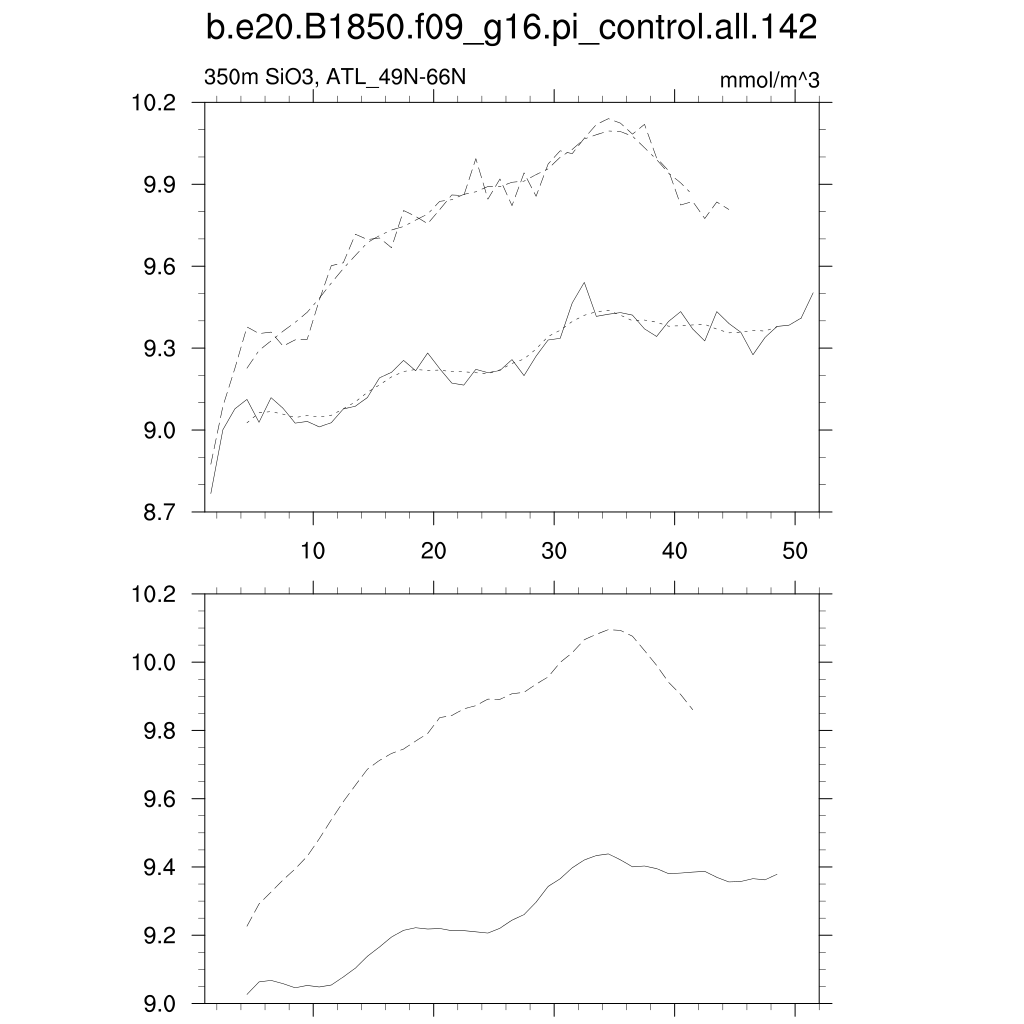 b.e20.B1850.f09_g16.pi_control.all.142

350m SiO3, ATL_49N-66N

mmol/m^3

10.2
9.9
9.6
9.3
9.0
8.7

10
20
30
40
50

10.2
10.0
9.8
9.6
9.4
9.2
9.0